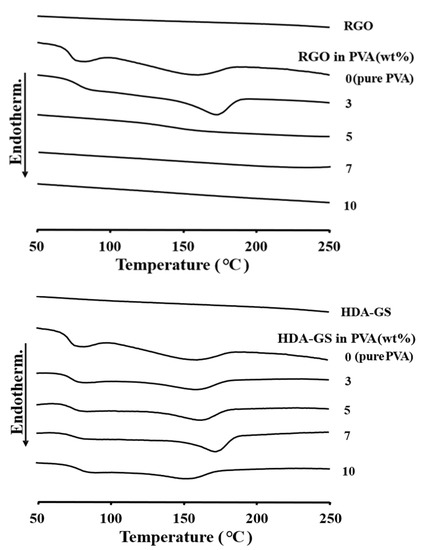 RGO

RGO in PVA(wt%)

0(pure PVA)

3

5

7

10

Endotherm.

50 100 150 200 250

Temperature (°C)

HDA-GS

HDA-GS in PVA(wt%)

0 (pure PVA)

3

5

7

10

Endotherm.

50 100 150 200 250

Temperature (°C)